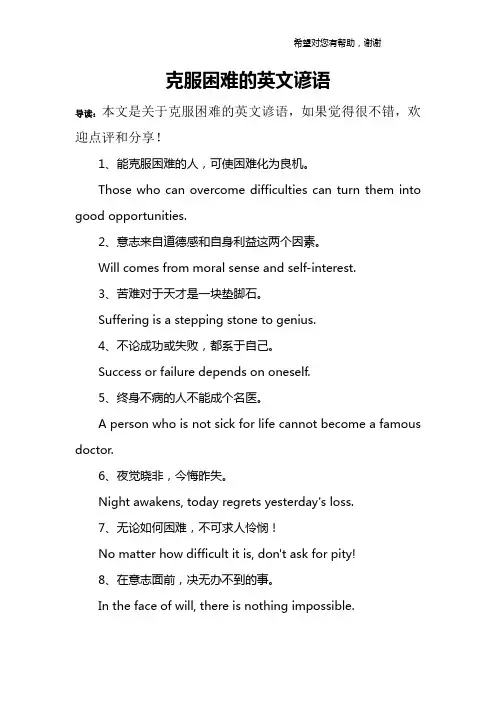 希望对您有帮助，谢谢

克服困难的英文谚语

导读：本文是关于克服困难的英文谚语，如果觉得很不错，欢迎点评和分享！

1、能克服困难的人，可使困难化为良机。

Those who can overcome difficulties can turn them into good opportunities.

2、意志来自道德感和自身利益这两个因素。

Will comes from moral sense and self-interest.

3、苦难对于天才是一块垫脚石。

Suffering is a stepping stone to genius.

4、不论成功或失败，都系于自己。

Success or failure depends on oneself.

5、终身不病的人不能成个名医。

A person who is not sick for life cannot become a famous doctor.

6、夜觉晓非，今悔昨失。

Night awakens, today regrets yesterday's loss.

7、无论如何困难，不可求人怜悯！

No matter how difficult it is, don't ask for pity!

8、在意志面前，决无办不到的事。

In the face of will, there is nothing impossible.